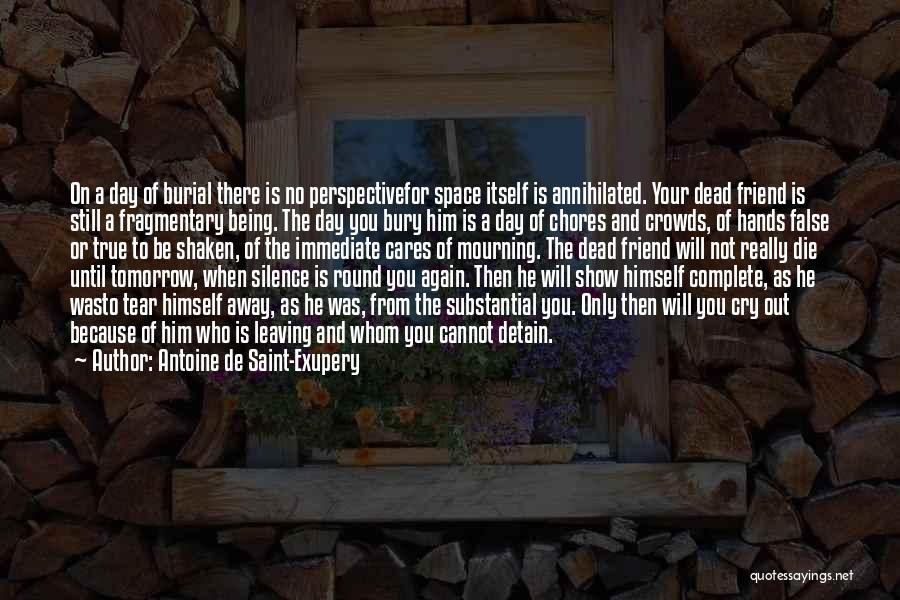 On a day of burial there is no perspectivefor space itself is annihilated. Your dead friend is still a fragmentary being. The day you bury him is a day of chores and crowds, of hands false or true to be shaken, of the immediate cares of mourning. The dead friend will not really die until tomorrow, when silence is round you again. Then he will show himself complete, as he wasto tear himself away, as he was, from the substantial you. Only then will you cry out because of him who is leaving and whom you cannot detain.

Author: Antoine de Saint-Exupery

quotessayings.net